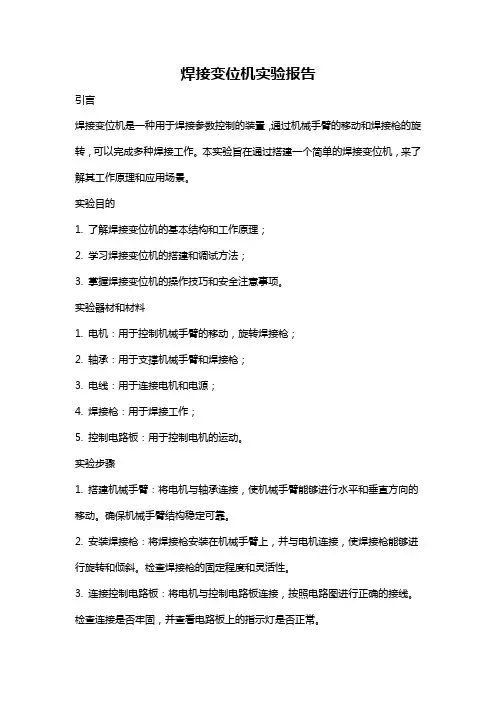 焊接变位机实验报告

引言

焊接变位机是一种用于焊接参数控制的装置，通过机械手臂的移动和焊接枪的旋转，可以完成多种焊接工作。本实验旨在通过搭建一个简单的焊接变位机，来了解其工作原理和应用场景。

实验目的

1. 了解焊接变位机的基本结构和工作原理；

2. 学习焊接变位机的搭建和调试方法；

3. 掌握焊接变位机的操作技巧和安全注意事项。

实验器材和材料

1. 电机：用于控制机械手臂的移动，旋转焊接枪；

2. 轴承：用于支撑机械手臂和焊接枪；

3. 电线：用于连接电机和电源；

4. 焊接枪：用于焊接工作；

5. 控制电路板：用于控制电机的运动。

实验步骤

1. 搭建机械手臂：将电机与轴承连接，使机械手臂能够进行水平和垂直方向的移动。确保机械手臂结构稳定可靠。

2. 安装焊接枪：将焊接枪安装在机械手臂上，并与电机连接，使焊接枪能够进行旋转和倾斜。检查焊接枪的固定程度和灵活性。

3. 连接控制电路板：将电机与控制电路板连接，按照电路图进行正确的接线。检查连接是否牢固，并查看电路板上的指示灯是否正常。